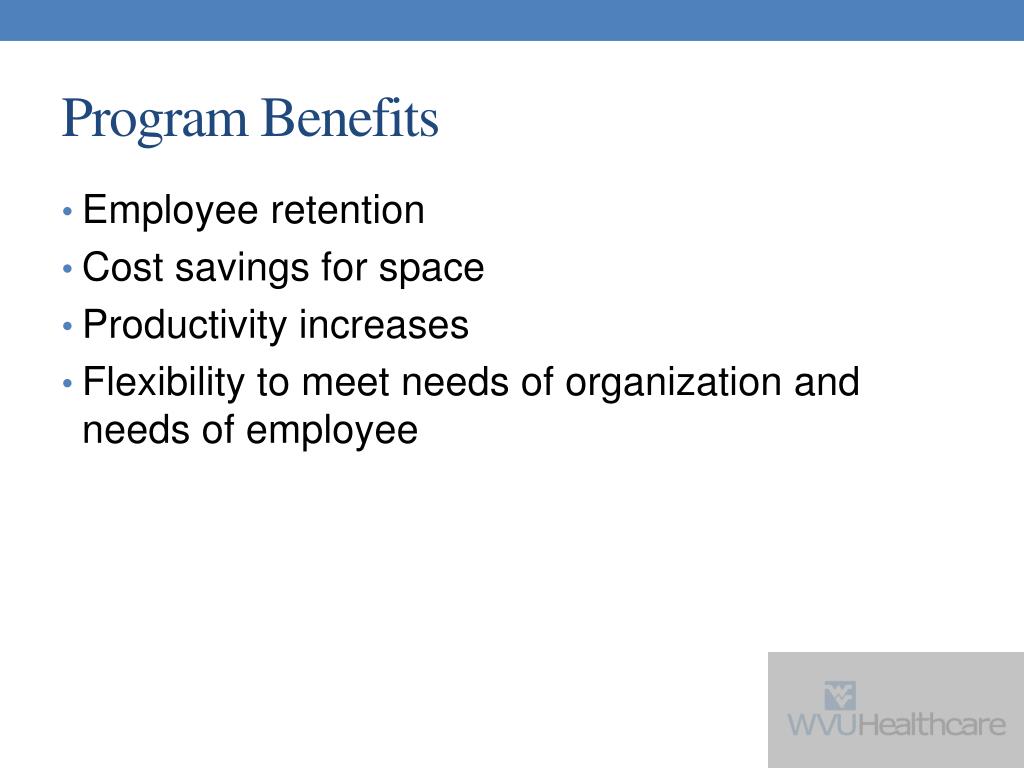 Program Benefits

• Employee retention
• Cost savings for space
• Productivity increases
• Flexibility to meet needs of organization and needs of employee

WVUHealthcare